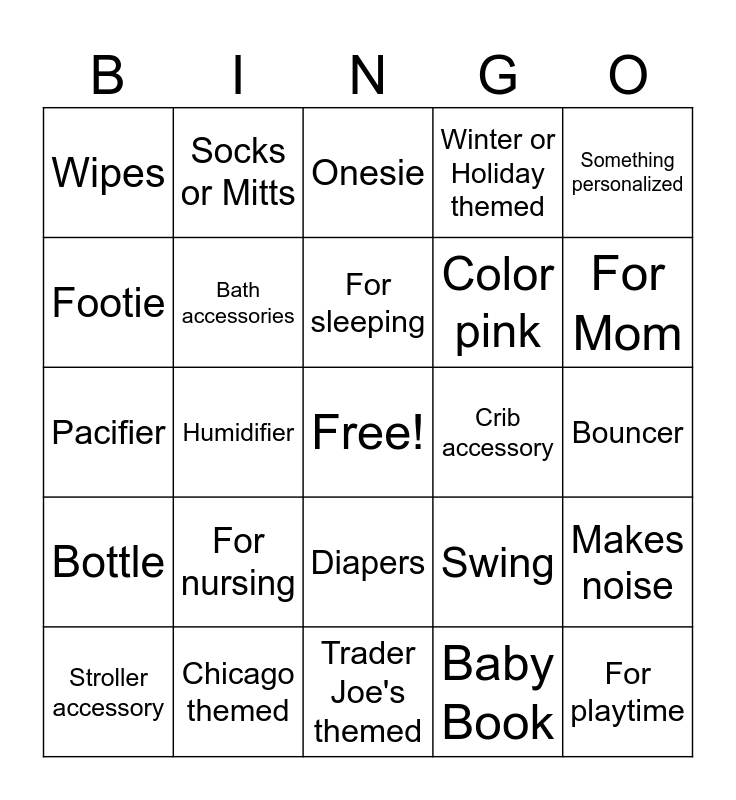 | B | I | N | G | O |
|---|---|---|---|---|
| Wipes | Socks or Mitts | Onesie | Winter or Holiday themed | Something personalized |
| Footie | Bath accessories | For sleeping | Color pink | For Mom |
| Pacifier | Humidifier | Free! | Crib accessory | Bouncer |
| Bottle | For nursing | Diapers | Swing | Makes noise |
| Stroller accessory | Chicago themed | Trader Joe's themed | Baby Book | For playtime |